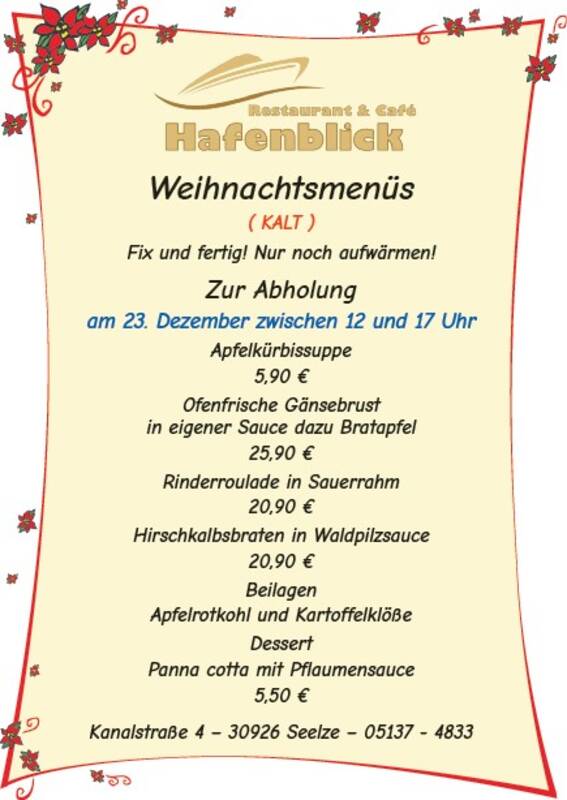 Restaurant & Café
Hafenblick

Weihnachtsmenüs

( KALT )

Fix und fertig! Nur noch aufwärmen!

Zur Abholung

am 23. Dezember zwischen 12 und 17 Uhr

Apfelkürbissuppe
5,90 €

Ofenfrische Gänsebrust
in eigener Sauce dazu Bratapfel
25,90 €

Rinderroulade in Sauerrahm
20,90 €

Hirschkalbsbraten in Waldpilzsauce
20,90 €

Beilagen
Apfelrotkohl und Kartoffelklöße

Dessert
Panna cotta mit Pflaumensauce
5,50 €

Kanalstraße 4 – 30926 Seelze – 05137 - 4833